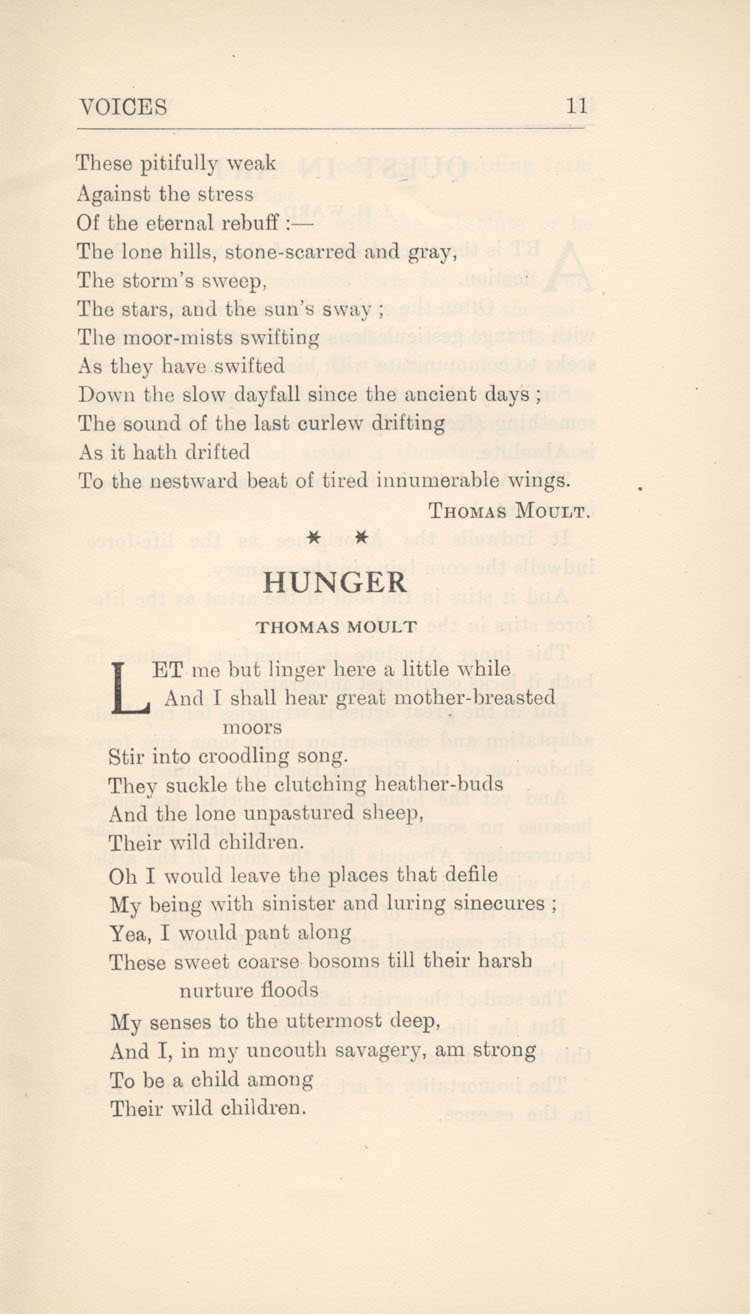 VOICES 11

These pitifully weak
Against the stress
Of the eternal rebuff :—
The lone hills, stone-scarred and gray,
The storm's sweep,
The stars, and the sun's sway ;
The moor-mists swifting
As they have swifted
Down the slow dayfall since the ancient days ;
The sound of the last curlew drifting
As it hath drifted
To the nestward beat of tired innumerable wings.

THOMAS MOULT.

* *

HUNGER

THOMAS MOULT

LET me but linger here a little while
And I shall hear great mother-breasted moors
Stir into croodling song.
They suckle the clutching heather-buds
And the lone unpastured sheep,
Their wild children.

Oh I would leave the places that defile
My being with sinister and luring sinecures ;
Yea, I would pant along
These sweet coarse bosoms till their harsh nurture floods
My senses to the uttermost deep,
And I, in my uncouth savagery, am strong
To be a child among
Their wild children.